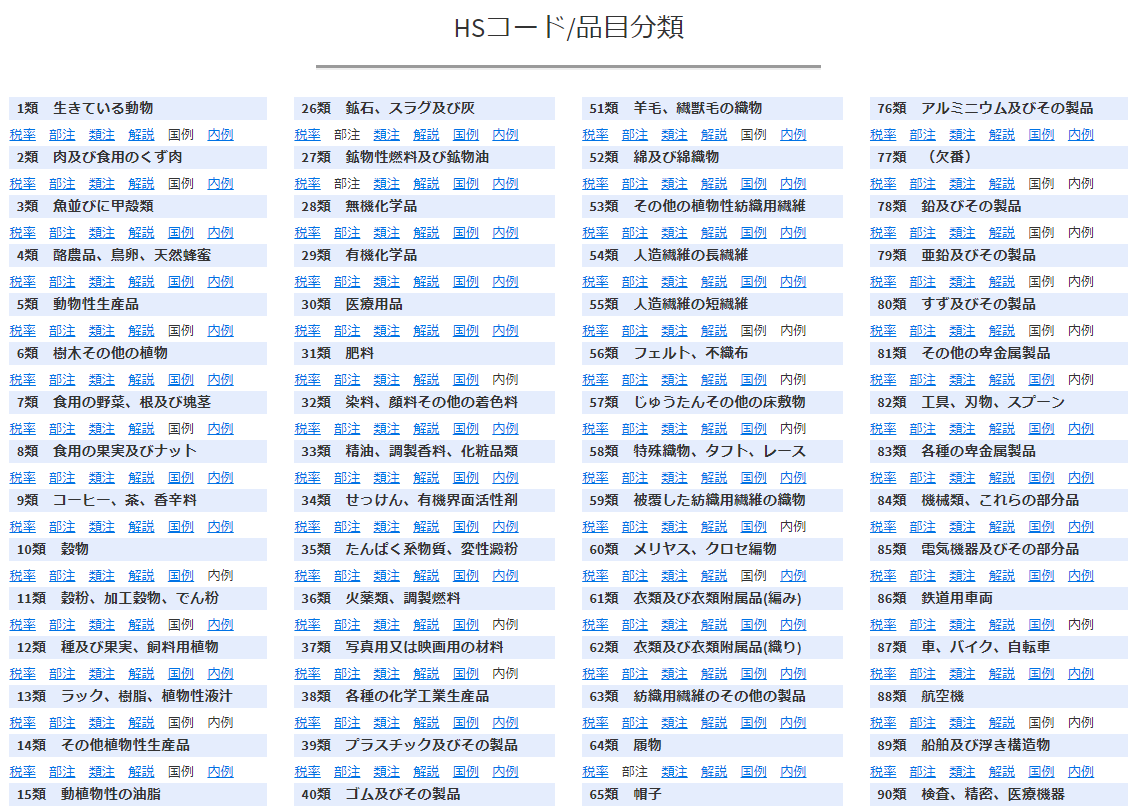 HSコード/品目分類

1類　生きている動物
税率　部注　類注　解説　国例　内例
2類　肉及び食用のくず肉
税率　部注　類注　解説　国例　内例
3類　魚並びに甲殻類
税率　部注　類注　解説　国例　内例
4類　酪農品、鳥卵、天然蜂蜜
税率　部注　類注　解説　国例　内例
5類　動物性生産品
税率　部注　類注　解説　国例　内例
6類　樹木その他の植物
税率　部注　類注　解説　国例　内例
7類　食用の野菜、根及び塊茎
税率　部注　類注　解説　国例　内例
8類　食用の果実及びナット
税率　部注　類注　解説　国例　内例
9類　コーヒー、茶、香辛料
税率　部注　類注　解説　国例　内例
10類　穀物
税率　部注　類注　解説　国例　内例
11類　穀粉、加工穀物、でん粉
税率　部注　類注　解説　国例　内例
12類　種及び果実、飼料用植物
税率　部注　類注　解説　国例　内例
13類　ラック、樹脂、植物性液汁
税率　部注　類注　解説　国例　内例
14類　その他植物性生産品
税率　部注　類注　解説　国例　内例
15類　動植物性の油脂

26類　鉱石、スラグ及び灰
税率　部注　類注　解説　国例　内例
27類　鉱物性燃料及び鉱物油
税率　部注　類注　解説　国例　内例
28類　無機化学品
税率　部注　類注　解説　国例　内例
29類　有機化学品
税率　部注　類注　解説　国例　内例
30類　医療用品
税率　部注　類注　解説　国例　内例
31類　肥料
税率　部注　類注　解説　国例　内例
32類　染料、顔料その他の着色料
税率　部注　類注　解説　国例　内例
33類　精油、調製香料、化粧品類
税率　部注　類注　解説　国例　内例
34類　せっけん、有機界面活性剤
税率　部注　類注　解説　国例　内例
35類　たんぱく系物質、変性澱粉
税率　部注　類注　解説　国例　内例
36類　火薬類、調製燃料
税率　部注　類注　解説　国例　内例
37類　写真用又は映画用の材料
税率　部注　類注　解説　国例　内例
38類　各種の化学工業生産品
税率　部注　類注　解説　国例　内例
39類　プラスチック及びその製品
税率　部注　類注　解説　国例　内例
40類　ゴム及びその製品

51類　羊毛、繊獣毛の織物
税率　部注　類注　解説　国例　内例
52類　綿及び綿織物
税率　部注　類注　解説　国例　内例
53類　その他の植物性紡織用繊維
税率　部注　類注　解説　国例　内例
54類　人造繊維の長繊維
税率　部注　類注　解説　国例　内例
55類　人造繊維の短繊維
税率　部注　類注　解説　国例　内例
56類　フェルト、不織布
税率　部注　類注　解説　国例　内例
57類　じゅうたんその他の床敷物
税率　部注　類注　解説　国例　内例
58類　特殊織物、タフト、レース
税率　部注　類注　解説　国例　内例
59類　被覆した紡織用繊維の織物
税率　部注　類注　解説　国例　内例
60類　メリヤス、クロセ編物
税率　部注　類注　解説　国例　内例
61類　衣類及び衣類附属品(編み)
税率　部注　類注　解説　国例　内例
62類　衣類及び衣類附属品(織り)
税率　部注　類注　解説　国例　内例
63類　紡織用繊維のその他の製品
税率　部注　類注　解説　国例　内例
64類　履物
税率　部注　類注　解説　国例　内例
65類　帽子

76類　アルミニウム及びその製品
税率　部注　類注　解説　国例　内例
77類　（欠番）
税率　部注　類注　解説　国例　内例
78類　鉛及びその製品
税率　部注　類注　解説　国例　内例
79類　亜鉛及びその製品
税率　部注　類注　解説　国例　内例
80類　すず及びその製品
税率　部注　類注　解説　国例　内例
81類　その他の卑金属製品
税率　部注　類注　解説　国例　内例
82類　工具、刃物、スプーン
税率　部注　類注　解説　国例　内例
83類　各種の卑金属製品
税率　部注　類注　解説　国例　内例
84類　機械類、これらの部分品
税率　部注　類注　解説　国例　内例
85類　電気機器及びその部分品
税率　部注　類注　解説　国例　内例
86類　鉄道用車両
税率　部注　類注　解説　国例　内例
87類　車、バイク、自転車
税率　部注　類注　解説　国例　内例
88類　航空機
税率　部注　類注　解説　国例　内例
89類　船舶及び浮き構造物
税率　部注　類注　解説　国例　内例
90類　検査、精密、医療機器